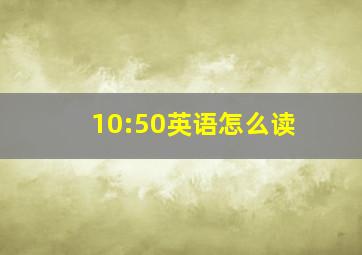 10:50英语怎么读